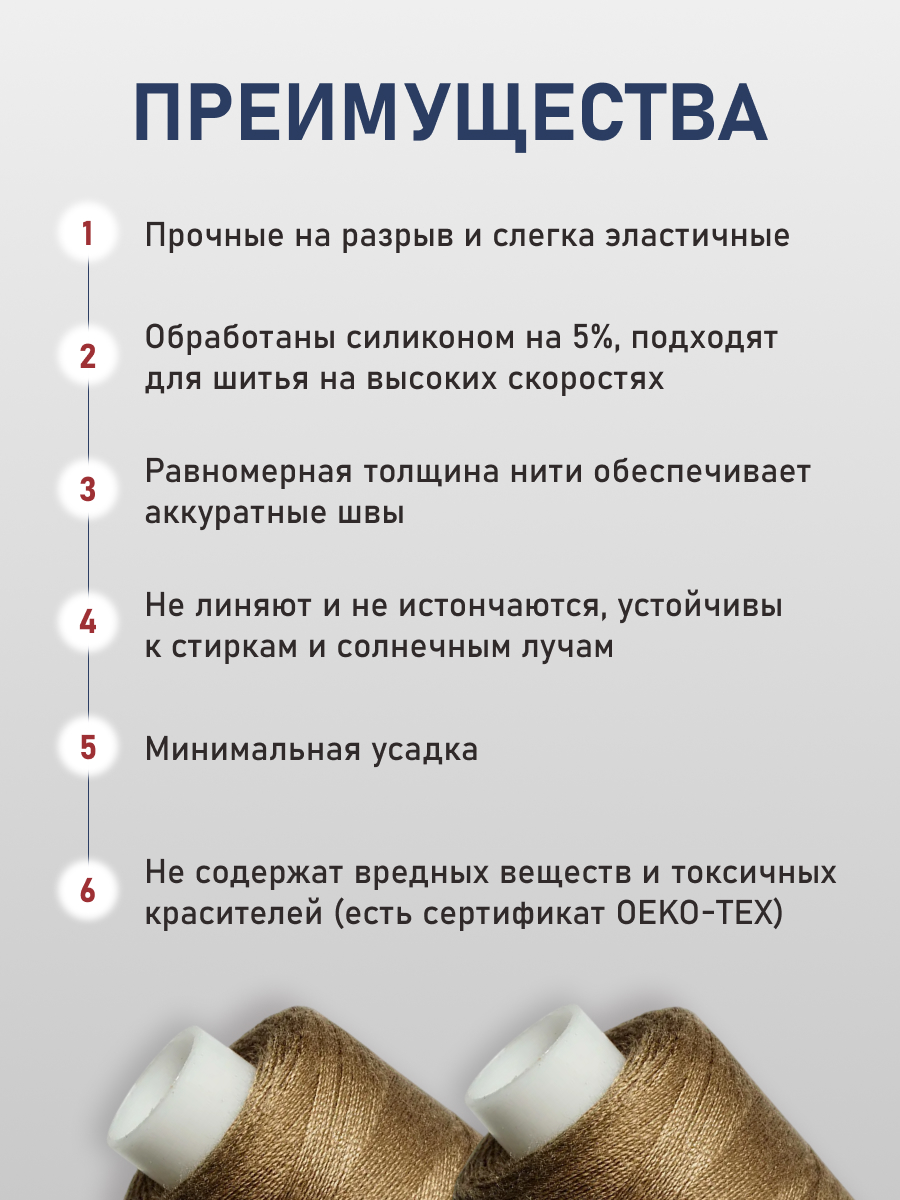 ПРЕИМУЩЕСТВА

1 Прочные на разрыв и слегка эластичные

2 Обработаны силиконом на 5%, подходят для шитья на высоких скоростях

3 Равномерная толщина нити обеспечивает аккуратные швы

4 Не линяют и не истончаются, устойчивы к стиркам и солнечным лучам

5 Минимальная усадка

6 Не содержат вредных веществ и токсичных красителей (есть сертификат OEKO-TEX)